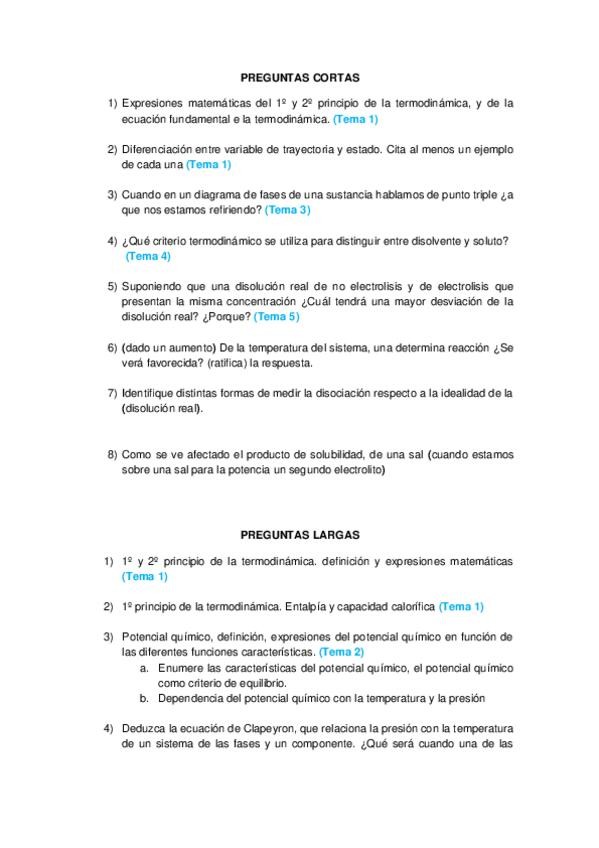 PREGUNTAS CORTAS

1) Expresiones matemáticas del 1º y 2º principio de la termodinámica, y de la ecuación fundamental e la termodinámica. (Tema 1)

2) Diferenciación entre variable de trayectoria y estado. Cita al menos un ejemplo de cada una (Tema 1)

3) Cuando en un diagrama de fases de una sustancia hablamos de punto triple ¿a que nos estamos refiriendo? (Tema 3)

4) ¿Qué criterio termodinámico se utiliza para distinguir entre disolvente y soluto? (Tema 4)

5) Suponiendo que una disolución real de no electrolisis y de electrolisis que presentan la misma concentración ¿Cuál tendrá una mayor desviación de la disolución real? ¿Porque? (Tema 5)

6) (dado un aumento) De la temperatura del sistema, una determina reacción ¿Se verá favorecida? (ratifica) la respuesta.

7) Identifique distintas formas de medir la disociación respecto a la idealidad de la (disolución real).

8) Como se ve afectado el producto de solubilidad, de una sal (cuando estamos sobre una sal para la potencia un segundo electrolito)

PREGUNTAS LARGAS

1) 1º y 2º principio de la termodinámica. definición y expresiones matemáticas (Tema 1)

2) 1º principio de la termodinámica. Entalpía y capacidad calorífica (Tema 1)

3) Potencial químico, definición, expresiones del potencial químico en función de las diferentes funciones características. (Tema 2)
a. Enumere las características del potencial químico, el potencial químico como criterio de equilibrio.
b. Dependencia del potencial químico con la temperatura y la presión

4) Deduzca la ecuación de Clapeyron, que relaciona la presión con la temperatura de un sistema de las fases y un componente. ¿Qué será cuando una de las